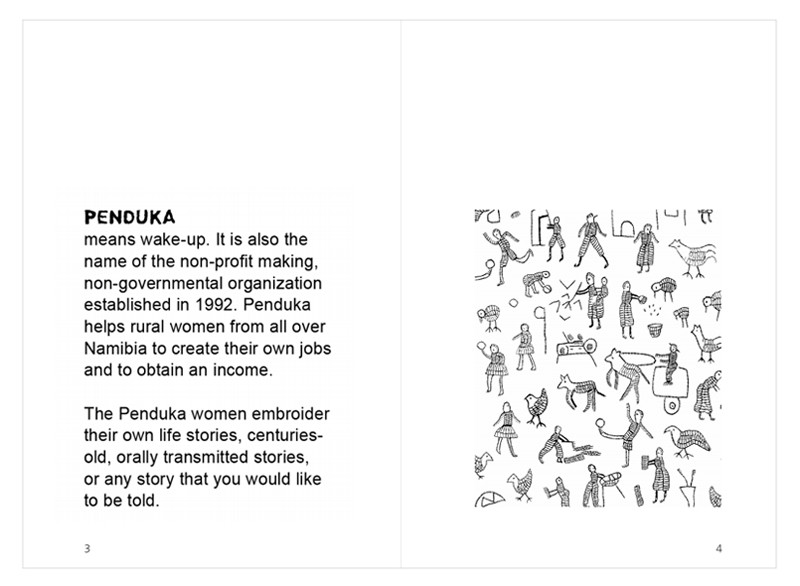 PENDUKA
means wake-up. It is also the name of the non-profit making, non-governmental organization established in 1992. Penduka helps rural women from all over Namibia to create their own jobs and to obtain an income.

The Penduka women embroider their own life stories, centuries-old, orally transmitted stories, or any story that you would like to be told.

3

4